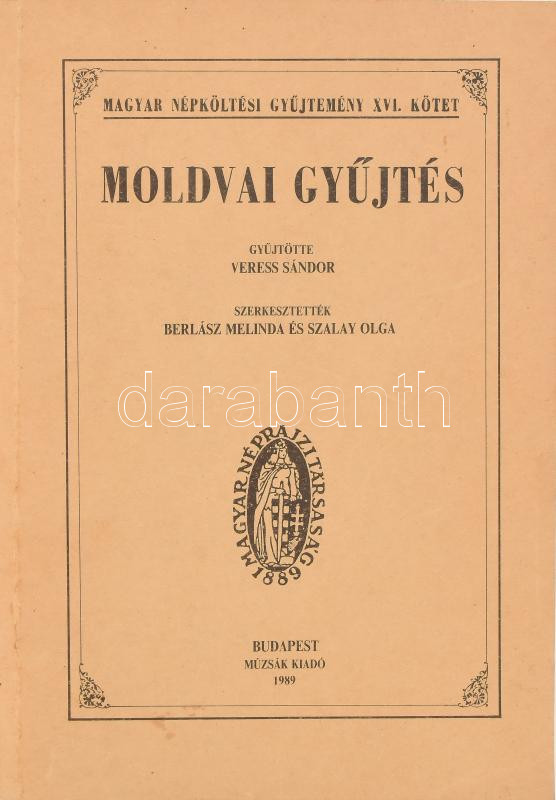 MAGYAR NÉPKÖLTÉSI GYŰJTEMÉNY XVI. KÖTET

MOLDVAI GYŰJTÉS

GYŰJTÖTTE
VERESS SÁNDOR

SZERKESZTETTÉK
BERLÁSZ MELINDA ÉS SZALAY OLGA

MAGYAR NÉPRAJZI TÁRSASÁG
1889

BUDAPEST
MÚZSÁK KIADÓ
1989

darabanth